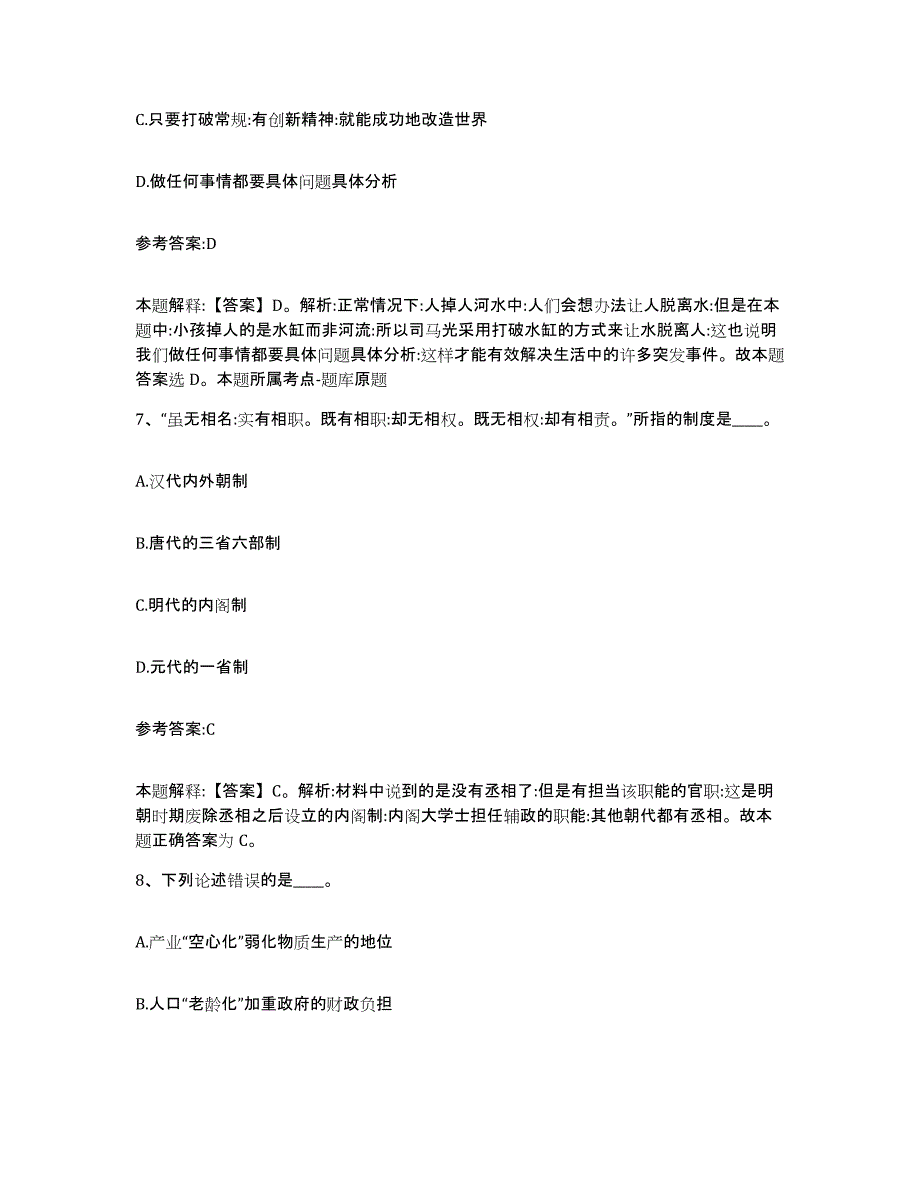 C.只要打破常规:有创新精神:就能成功地改造世界

D.做任何事情都要具体问题具体分析

参考答案:D

本题解释:【答案】D。解析:正常情况下:人掉人河水中:人们会想办法让人脱离水:但是在本题中:小孩掉人的是水缸而非河流:所以司马光采用打破水缸的方式来让水脱离人:这也说明我们做任何事情都要具体问题具体分析:这样才能有效解决生活中的许多突发事件。故本题答案选 D。本题所属考点-题库原题

7、“虽无相名:实有相职。既有相职:却无相权。既无相权:却有相责。”所指的制度是____。

A.汉代内外朝制

B.唐代的三省六部制

C.明代的内阁制

D.元代的一省制

参考答案:C

本题解释:【答案】C。解析:材料中说到的是没有丞相了:但是有担当该职能的官职:这是明朝时期废除丞相之后设立的内阁制:内阁大学士担任辅政的职能:其他朝代都有丞相。故本题正确答案为 C。

8、下列论述错误的是____。

A.产业“空心化”弱化物质生产的地位

B.人口“老龄化”加重政府的财政负担